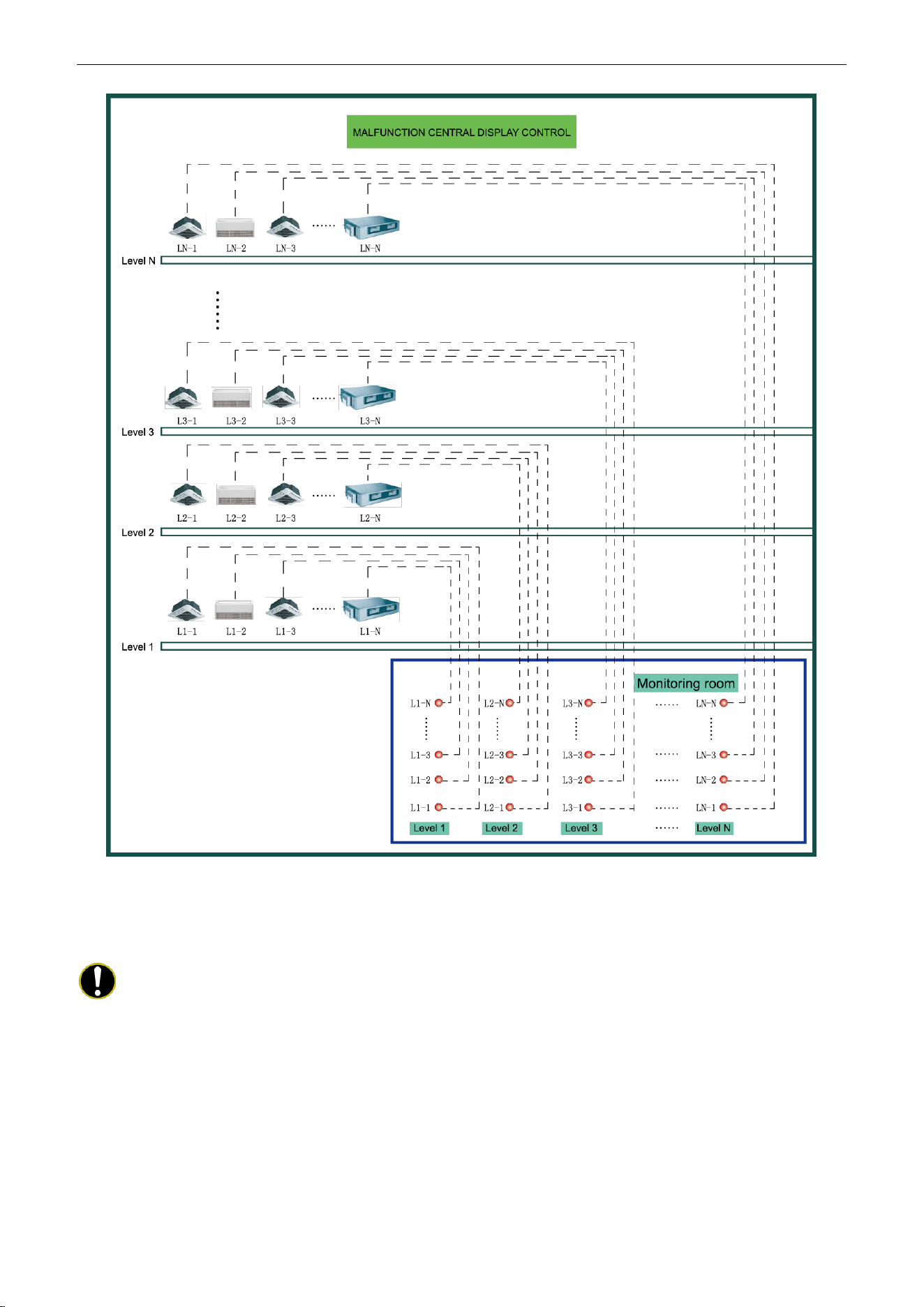 MALFUNCTION CENTRAL DISPLAY CONTROL

LN-1 LN-2 LN-3 ...... LN-N
Level N

L3-1 L3-2 L3-3 ...... L3-N
Level 3

L2-1 L2-2 L2-3 ...... L2-N
Level 2

L1-1 L1-2 L1-3 ...... L1-N
Level 1

Monitoring room

L1-N L2-N L3-N ...... LN-N
L1-3 L2-3 L3-3 ...... LN-3
L1-2 L2-2 L3-2 ...... LN-2
L1-1 L2-1 L3-1 ...... LN-1
Level 1 Level 2 Level 3 ...... Level N